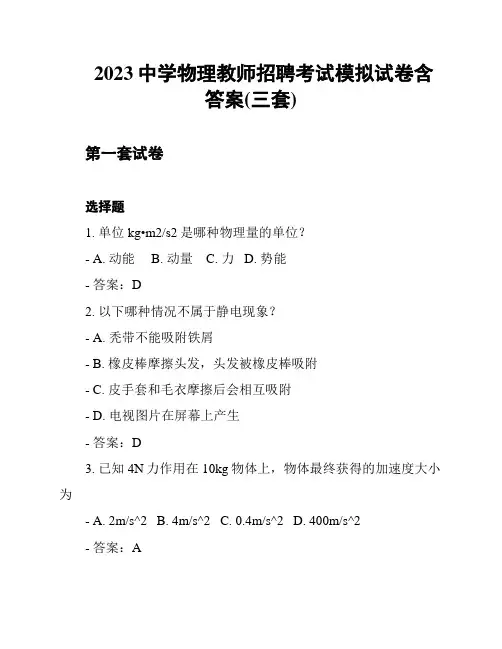 2023 中学物理教师招聘考试模拟试卷含答案(三套)

第一套试卷

选择题

1. 单位 kg•m2/s2 是哪种物理量的单位？

- A. 动能　B. 动量　C. 力　D. 势能

- 答案：D

2. 以下哪种情况不属于静电现象？

- A. 秃带不能吸附铁屑

- B. 橡皮棒摩擦头发，头发被橡皮棒吸附

- C. 皮手套和毛衣摩擦后会相互吸附

- D. 电视图片在屏幕上产生

- 答案：D

3. 已知 4N 力作用在 10kg 物体上，物体最终获得的加速度大小为

- A. 2m/s^2　B. 4m/s^2　C. 0.4m/s^2　D. 400m/s^2

- 答案：A